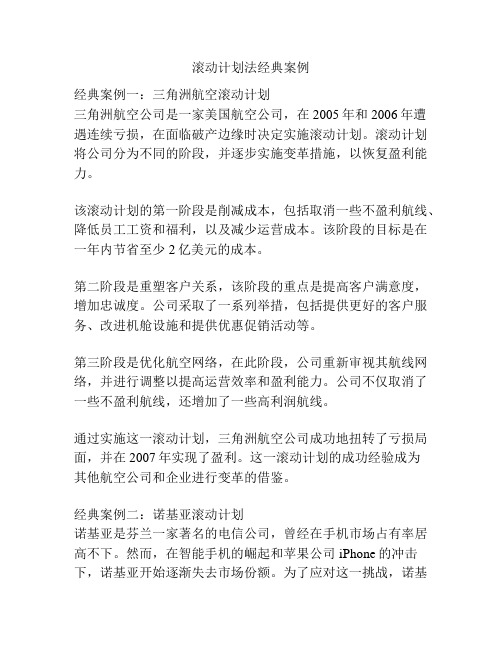 滚动计划法经典案例

经典案例一：三角洲航空滚动计划
三角洲航空公司是一家美国航空公司，在 2005 年和 2006 年遭遇连续亏损，在面临破产边缘时决定实施滚动计划。滚动计划将公司分为不同的阶段，并逐步实施变革措施，以恢复盈利能力。

该滚动计划的第一阶段是削减成本，包括取消一些不盈利航线、降低员工工资和福利，以及减少运营成本。该阶段的目标是在一年内节省至少 2 亿美元的成本。

第二阶段是重塑客户关系，该阶段的重点是提高客户满意度，增加忠诚度。公司采取了一系列举措，包括提供更好的客户服务、改进机舱设施和提供优惠促销活动等。

第三阶段是优化航空网络，在此阶段，公司重新审视其航线网络，并进行调整以提高运营效率和盈利能力。公司不仅取消了一些不盈利航线，还增加了一些高利润航线。

通过实施这一滚动计划，三角洲航空公司成功地扭转了亏损局面，并在 2007 年实现了盈利。这一滚动计划的成功经验成为其他航空公司和企业进行变革的借鉴。

经典案例二：诺基亚滚动计划
诺基亚是芬兰一家著名的电信公司，曾经在手机市场占有率居高不下。然而，在智能手机的崛起和苹果公司 iPhone 的冲击下，诺基亚开始逐渐失去市场份额。为了应对这一挑战，诺基